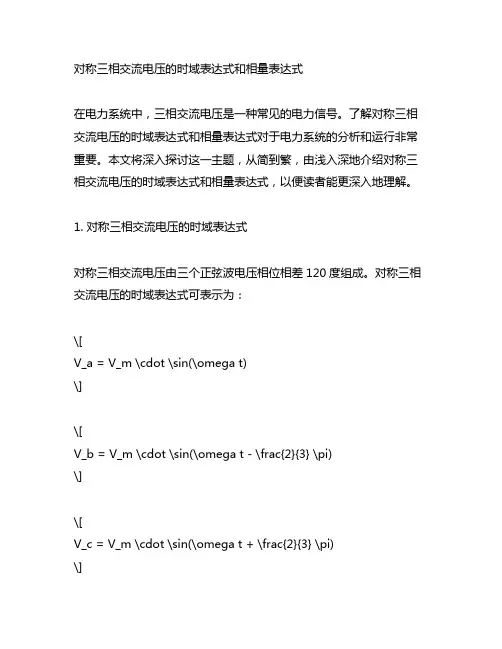 对称三相交流电压的时域表达式和相量表达式

在电力系统中，三相交流电压是一种常见的电力信号。了解对称三相交流电压的时域表达式和相量表达式对于电力系统的分析和运行非常重要。本文将深入探讨这一主题，从简到繁，由浅入深地介绍对称三相交流电压的时域表达式和相量表达式，以便读者能更深入地理解。

1. 对称三相交流电压的时域表达式

对称三相交流电压由三个正弦波电压相位相差 120 度组成。对称三相交流电压的时域表达式可表示为：

\[
V_a = V_m \cdot \sin(\omega t)
\]

\[
V_b = V_m \cdot \sin(\omega t - \frac{2}{3} \pi)
\]

\[
V_c = V_m \cdot \sin(\omega t + \frac{2}{3} \pi)
\]